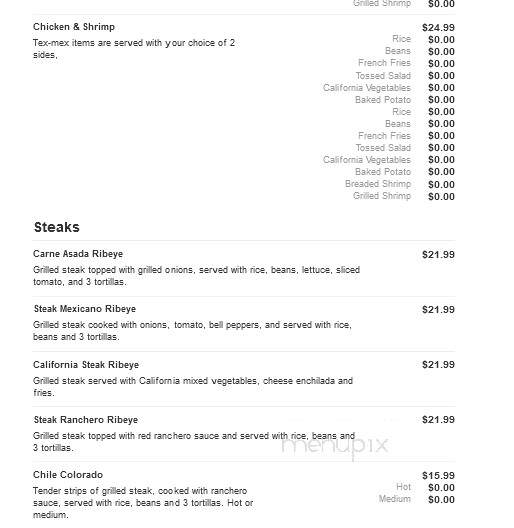 Grilled Shrimp $0.00

Chicken & Shrimp $24.99
Tex-mex items are served with your choice of 2 sides.
Rice $0.00
Beans $0.00
French Fries $0.00
Tossed Salad $0.00
California Vegetables $0.00
Baked Potato $0.00
Rice $0.00
Beans $0.00
French Fries $0.00
Tossed Salad $0.00
California Vegetables $0.00
Baked Potato $0.00
Breaded Shrimp $0.00
Grilled Shrimp $0.00

Steaks

Carne Asada Ribeye $21.99
Grilled steak topped with grilled onions, served with rice, beans, lettuce, sliced tomato, and 3 tortillas.

Steak Mexicano Ribeye $21.99
Grilled steak cooked with onions, tomato, bell peppers, and served with rice, beans and 3 tortillas.

California Steak Ribeye $21.99
Grilled steak served with California mixed vegetables, cheese enchilada and fries.

Steak Ranchero Ribeye $21.99
Grilled steak topped with red ranchero sauce and served with rice, beans and 3 tortillas.

menupix

Chile Colorado $15.99
Tender strips of grilled steak, cooked with ranchero sauce, served with rice, beans and 3 tortillas. Hot or medium.
Hot $0.00
Medium $0.00